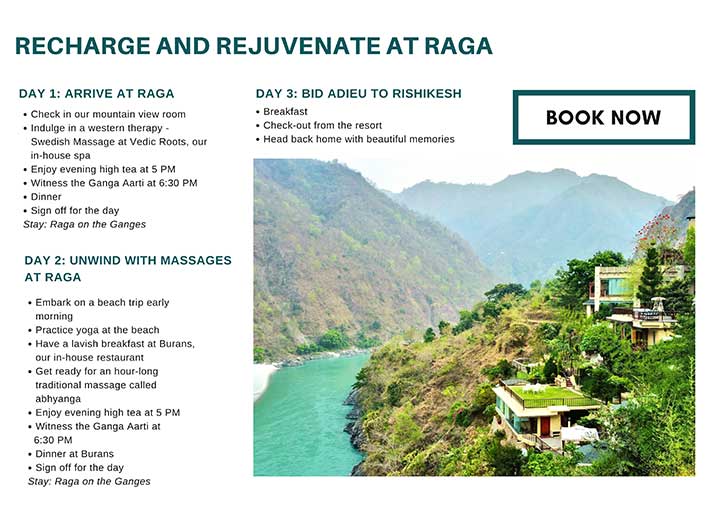 RECHARGE AND REJUVENATE AT RAGA

DAY 1: ARRIVE AT RAGA

• Check in our mountain view room
• Indulge in a western therapy - Swedish Massage at Vedic Roots, our in-house spa
• Enjoy evening high tea at 5 PM
• Witness the Ganga Aarti at 6:30 PM
• Dinner
• Sign off for the day
Stay: Raga on the Ganges

DAY 2: UNWIND WITH MASSAGES AT RAGA

• Embark on a beach trip early morning
• Practice yoga at the beach
• Have a lavish breakfast at Burans, our in-house restaurant
• Get ready for an hour-long traditional massage called abhyanga
• Enjoy evening high tea at 5 PM
• Witness the Ganga Aarti at 6:30 PM
• Dinner at Burans
• Sign off for the day
Stay: Raga on the Ganges

DAY 3: BID ADIEU TO RISHIKESH

• Breakfast
• Check-out from the resort
• Head back home with beautiful memories

BOOK NOW